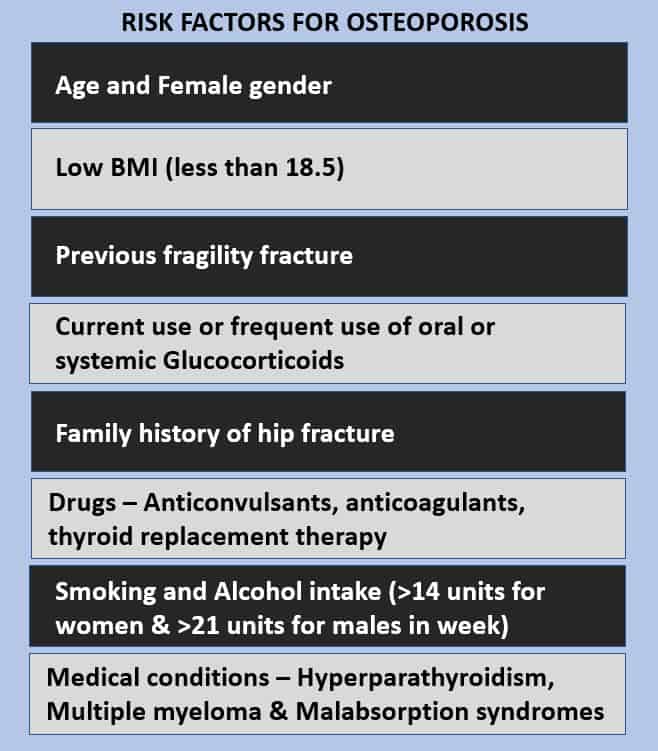 RISK FACTORS FOR OSTEOPOROSIS

Age and Female gender

Low BMI (less than 18.5)

Previous fragility fracture

Current use or frequent use of oral or systemic Glucocorticoids

Family history of hip fracture

Drugs – Anticonvulsants, anticoagulants, thyroid replacement therapy

Smoking and Alcohol intake (>14 units for women & >21 units for males in week)

Medical conditions – Hyperparathyroidism, Multiple myeloma & Malabsorption syndromes